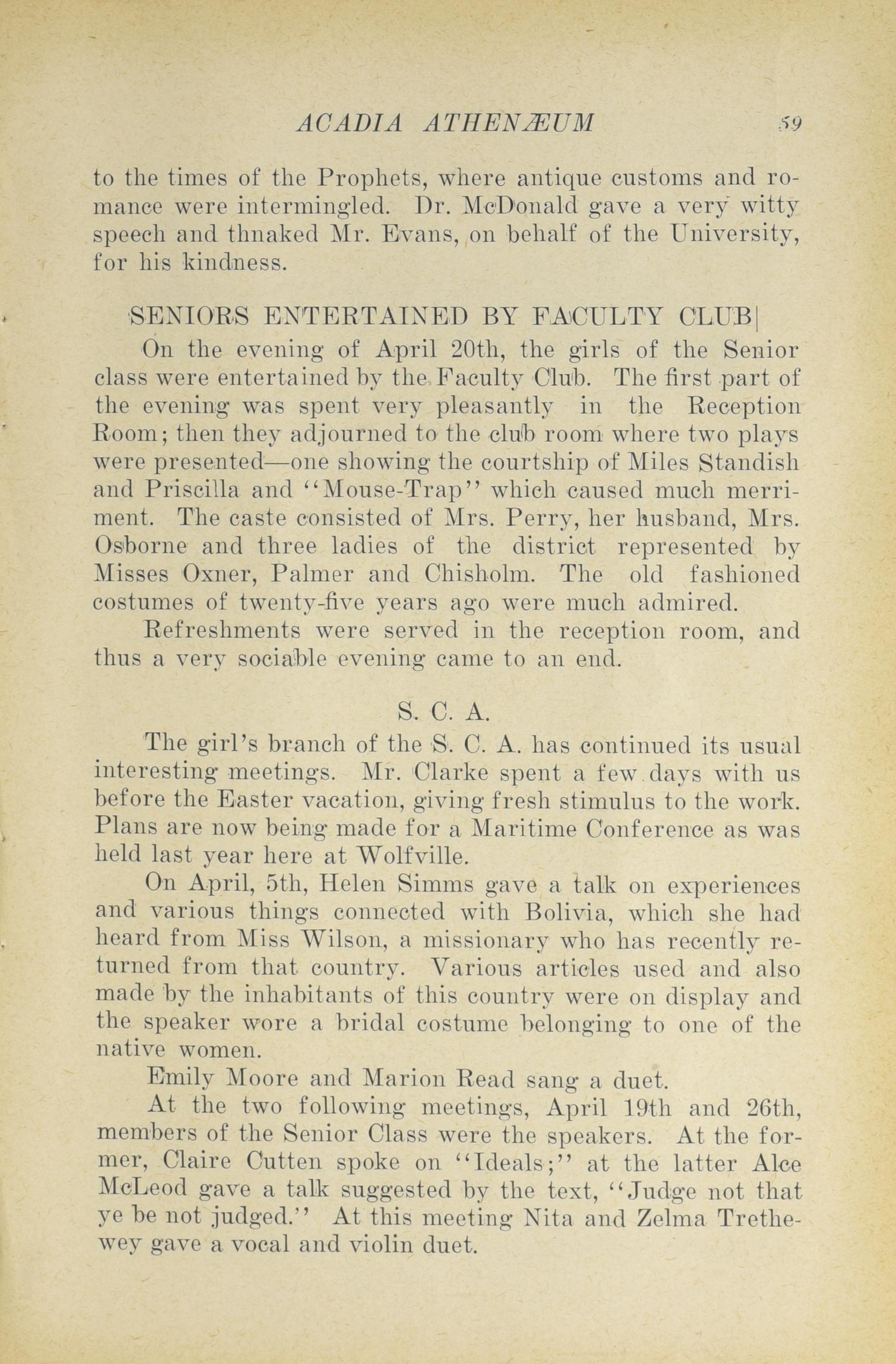 ACADIA ATHENÆUM 59

to the times of the Prophets, where antique customs and romance were intermingled. Dr. McDonald gave a very witty speech and thnaked Mr. Evans, on behalf of the University, for his kindness.

SENIORS ENTERTAINED BY FACULTY CLUB|

On the evening of April 20th, the girls of the Senior class were entertained by the Faculty Club. The first part of the evening was spent very pleasantly in the Reception Room; then they adjourned to the club room where two plays were presented—one showing the courtship of Miles Standish and Priscilla and "Mouse-Trap" which caused much merriment. The caste consisted of Mrs. Perry, her husband, Mrs. Osborne and three ladies of the district represented by Misses Oxner, Palmer and Chisholm. The old fashioned costumes of twenty-five years ago were much admired.

Refreshments were served in the reception room, and thus a very sociable evening came to an end.

S. C. A.

The girl's branch of the S. C. A. has continued its usual interesting meetings. Mr. Clarke spent a few days with us before the Easter vacation, giving fresh stimulus to the work. Plans are now being made for a Maritime Conference as was held last year here at Wolfville.

On April, 5th, Helen Simms gave a talk on experiences and various things connected with Bolivia, which she had heard from Miss Wilson, a missionary who has recently returned from that country. Various articles used and also made by the inhabitants of this country were on display and the speaker wore a bridal costume belonging to one of the native women.

Emily Moore and Marion Read sang a duet.

At the two following meetings, April 19th and 26th, members of the Senior Class were the speakers. At the former, Claire Cutten spoke on "Ideals;" at the latter Alce McLeod gave a talk suggested by the text, "Judge not that ye be not judged." At this meeting Nita and Zelma Trethewey gave a vocal and violin duet.